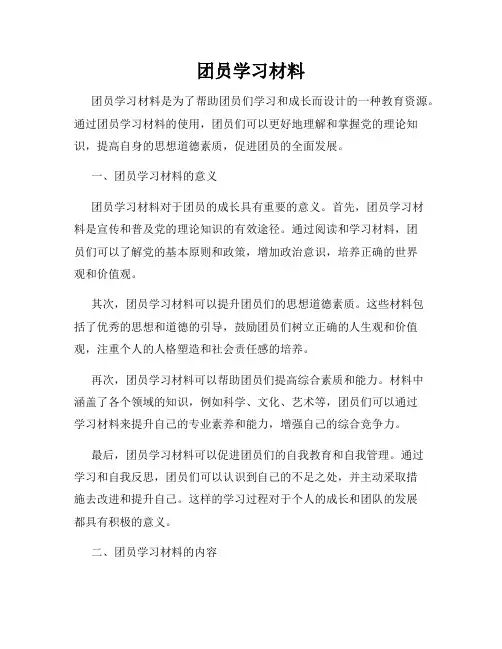 团员学习材料

团员学习材料是为了帮助团员们学习和成长而设计的一种教育资源。通过团员学习材料的使用，团员们可以更好地理解和掌握党的理论知识，提高自身的思想道德素质，促进团员的全面发展。

一、团员学习材料的意义

团员学习材料对于团员的成长具有重要的意义。首先，团员学习材料是宣传和普及党的理论知识的有效途径。通过阅读和学习材料，团员们可以了解党的基本原则和政策，增加政治意识，培养正确的世界观和价值观。

其次，团员学习材料可以提升团员们的思想道德素质。这些材料包括了优秀的思想和道德的引导，鼓励团员们树立正确的人生观和价值观，注重个人的人格塑造和社会责任感的培养。

再次，团员学习材料可以帮助团员们提高综合素质和能力。材料中涵盖了各个领域的知识，例如科学、文化、艺术等，团员们可以通过学习材料来提升自己的专业素养和能力，增强自己的综合竞争力。

最后，团员学习材料可以促进团员们的自我教育和自我管理。通过学习和自我反思，团员们可以认识到自己的不足之处，并主动采取措施去改进和提升自己。这样的学习过程对于个人的成长和团队的发展都具有积极的意义。

二、团员学习材料的内容